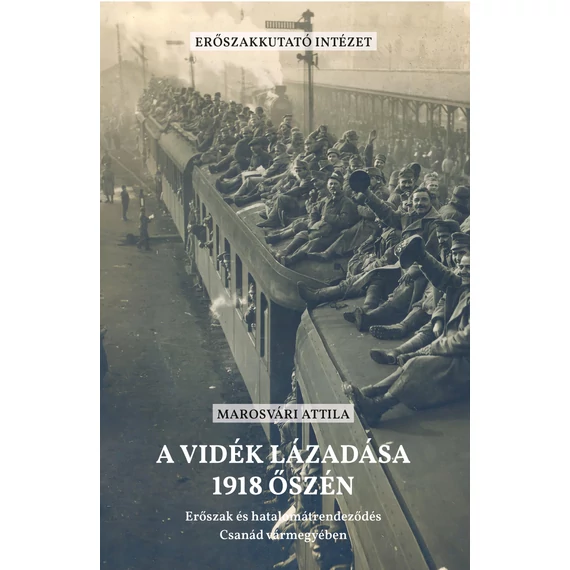 ERŐSZAKKUTATÓ INTÉZET

MAROSVÁRI ATTILA

A VIDÉK LÁZADÁSA 1918 ŐSZÉN

Erőszak és hatalomátrendeződés Csanád vármegyében